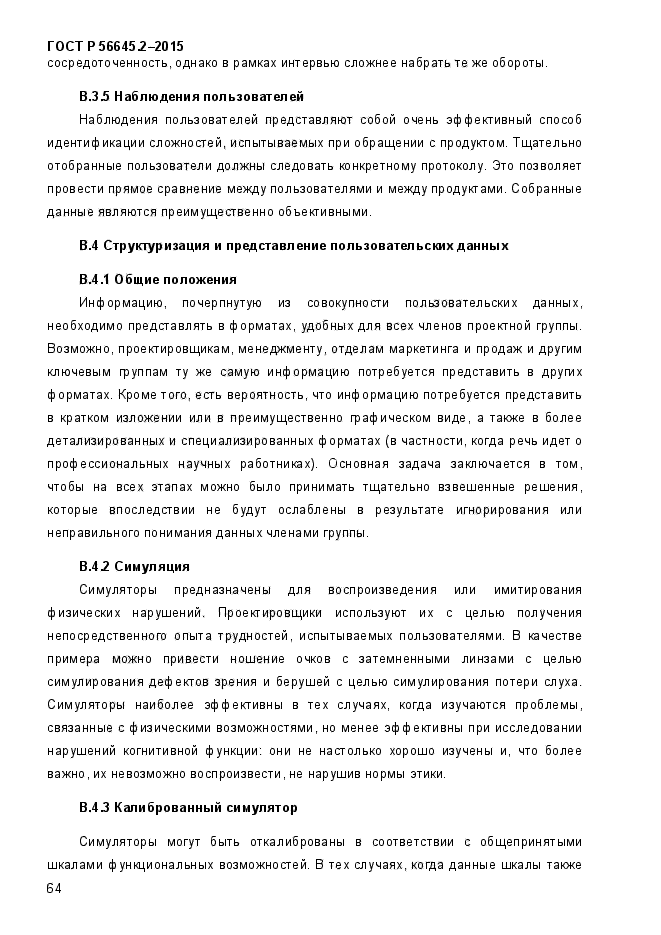 ГОСТ Р 56645.2–2015
сосредоточенность, однако в рамках интервью сложнее набрать те же обороты.

В.3.5 Наблюдения пользователей

Наблюдения пользователей представляют собой очень эффективный способ идентификации сложностей, испытываемых при обращении с продуктом. Тщательно отобранные пользователи должны следовать конкретному протоколу. Это позволяет провести прямое сравнение между пользователями и между продуктами. Собранные данные являются преимущественно объективными.

В.4 Структуризация и представление пользовательских данных

В.4.1 Общие положения

Информацию, почерпнутую из совокупности пользовательских данных, необходимо представлять в форматах, удобных для всех членов проектной группы. Возможно, проектировщикам, менеджменту, отделам маркетинга и продаж и другим ключевым группам ту же самую информацию потребуется представить в других форматах. Кроме того, есть вероятность, что информацию потребуется представить в кратком изложении или в преимущественно графическом виде, а также в более детализированных и специализированных форматах (в частности, когда речь идет о профессиональных научных работниках). Основная задача заключается в том, чтобы на всех этапах можно было принимать тщательно взвешенные решения, которые впоследствии не будут ослаблены в результате игнорирования или неправильного понимания данных членами группы.

В.4.2 Симуляция

Симуляторы предназначены для воспроизведения или имитирования физических нарушений. Проектировщики используют их с целью получения непосредственного опыта трудностей, испытываемых пользователями. В качестве примера можно привести ношение очков с затемненными линзами с целью симулирования дефектов зрения и берушей с целью симулирования потери слуха. Симуляторы наиболее эффективны в тех случаях, когда изучаются проблемы, связанные с физическими возможностями, но менее эффективны при исследовании нарушений когнитивной функции: они не настолько хорошо изучены и, что более важно, их невозможно воспроизвести, не нарушив нормы этики.

В.4.3 Калиброванный симулятор

Симуляторы могут быть откалиброваны в соответствии с общепринятыми шкалами функциональных возможностей. В тех случаях, когда данные шкалы также

64